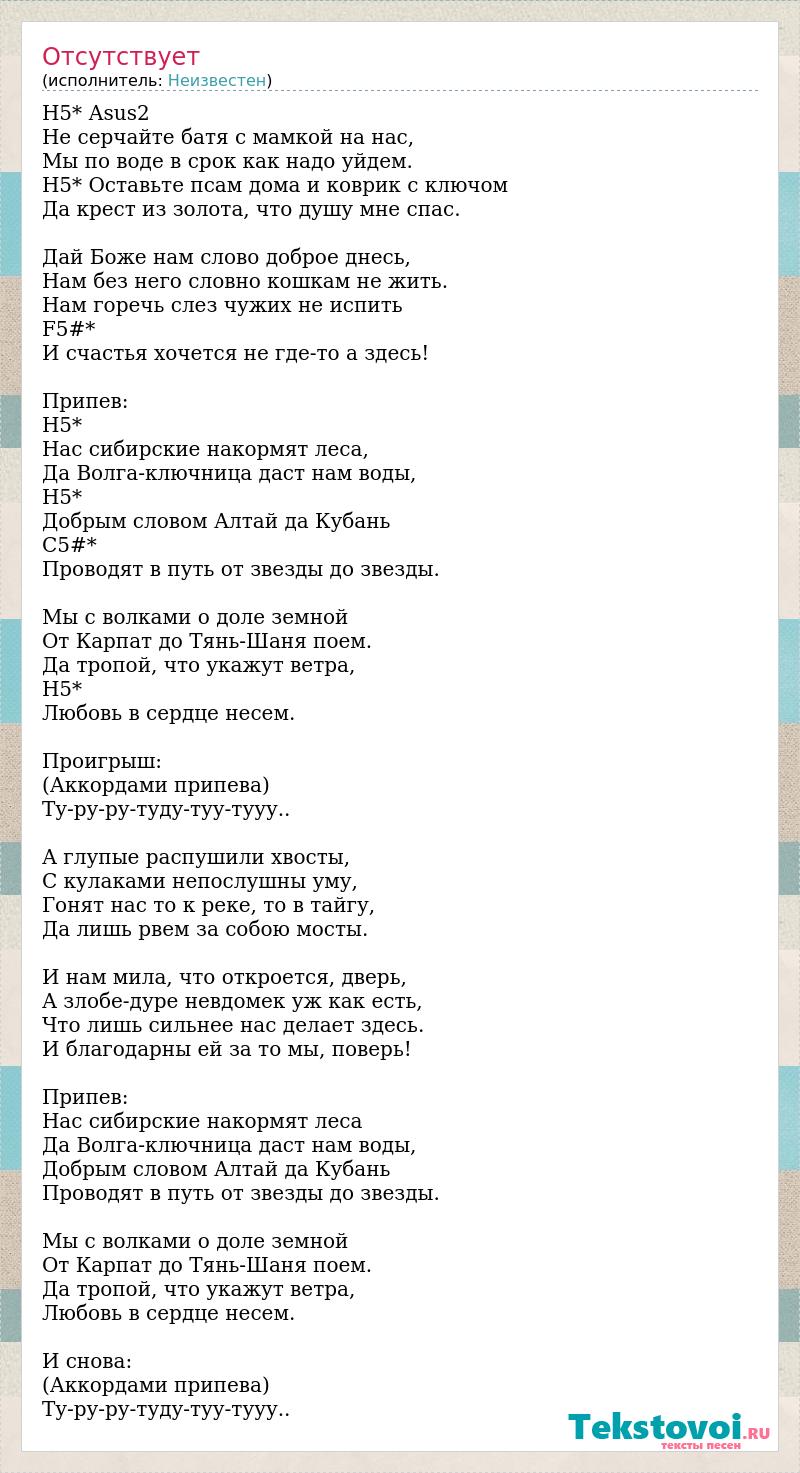 Отсутствует
(исполнитель: Неизвестен)

H5* Asus2
Не серчайте батя с мамкой на нас,
Мы по воде в срок как надо уйдем.
H5* Оставьте псам дома и коврик с ключом
Да крест из золота, что душу мне спас.

Дай Боже нам слово доброе днесь,
Нам без него словно кошкам не жить.
Нам горечь слез чужих не испить
F5#*
И счастья хочется не где-то а здесь!

Припев:
H5*
Нас сибирские накормят леса,
Да Волга-ключница даст нам воды,
H5*
Добрым словом Алтай да Кубань
C5#*
Проводят в путь от звезды до звезды.

Мы с волками о доле земной
От Карпат до Тянь-Шаня поем.
Да тропой, что укажут ветра,
H5*
Любовь в сердце несем.

Проигрыш:
(Аккордами припева)
Ту-ру-ру-туду-туу-тууу..

А глупые распушили хвосты,
С кулаками непослушны уму,
Гонят нас то к реке, то в тайгу,
Да лишь рвем за собою мосты.

И нам мила, что откроется, дверь,
А злобе-дуре невдомек уж как есть,
Что лишь сильнее нас делает здесь.
И благодарны ей за то мы, поверь!

Припев:
Нас сибирские накормят леса
Да Волга-ключница даст нам воды,
Добрым словом Алтай да Кубань
Проводят в путь от звезды до звезды.

Мы с волками о доле земной
От Карпат до Тянь-Шаня поем.
Да тропой, что укажут ветра,
Любовь в сердце несем.

И снова:
(Аккордами припева)
Ту-ру-ру-туду-туу-тууу..

Tekstovoi.RU
тексты песен